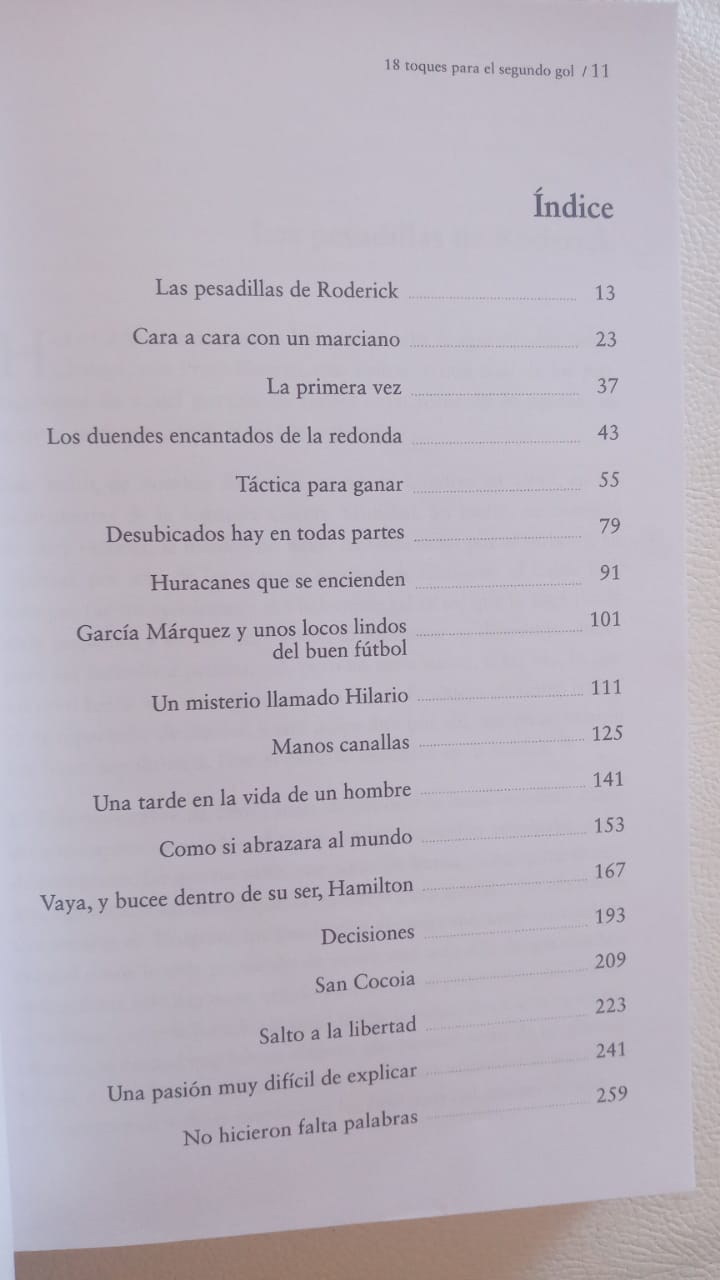 18 toques para el segundo gol / 11

Índice

Las pesadillas de Roderick 13

Cara a cara con un marciano 23

La primera vez 37

Los duendes encantados de la redonda 43

Táctica para ganar 55

Desubicados hay en todas partes 79

Huracanes que se encienden 91

García Márquez y unos locos lindos del buen fútbol 101

Un misterio llamado Hilario 111

Manos canallas 125

Una tarde en la vida de un hombre 141

Como si abrazara al mundo 153

Vaya, y bucee dentro de su ser, Hamilton 167

Decisiones 193

San Cocoia 209

Salto a la libertad 223

Una pasión muy difícil de explicar 241

No hicieron falta palabras 259